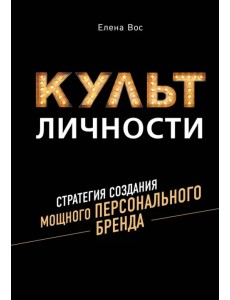 Елена Вос

КУЛЬТ ЛИЧНОСТИ

СТРАТЕГИЯ СОЗДАНИЯ МОЩНОГО ПЕРСОНАЛЬНОГО БРЕНДА